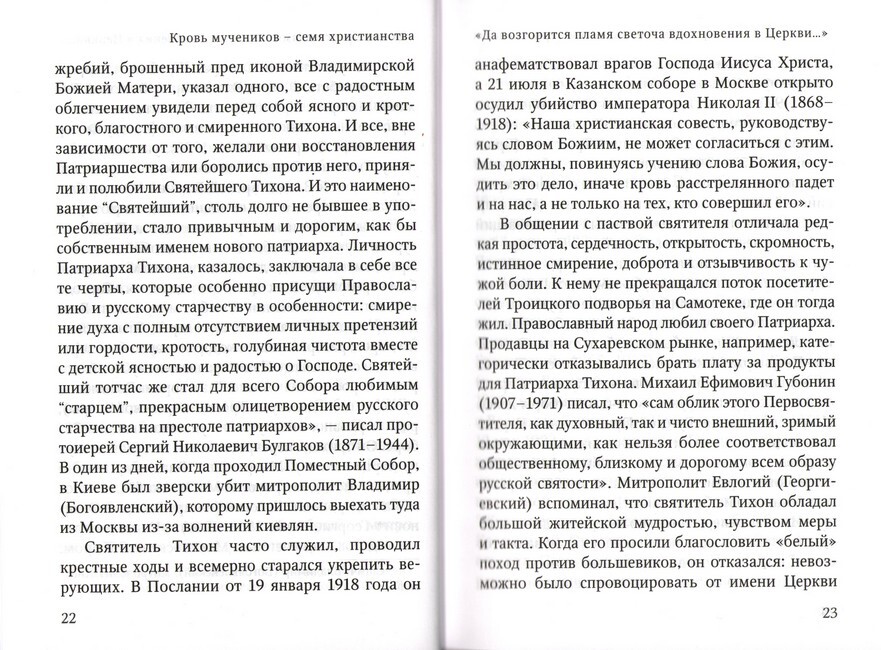 Кровь мучеников – семя христианства

жребий, брошенный пред иконой Владимирской Божией Матери, указал одного, все с радостным облегчением увидели перед собой ясного и кроткого, благостного и смиренного Тихона. И все, вне зависимости от того, желали они восстановления Патриаршества или боролись против него, приняли и полюбили Святейшего Тихона. И это наименование "Святейший", столь долго не бывшее в употреблении, стало привычным и дорогим, как бы собственным именем нового патриарха. Личность Патриарха Тихона, казалось, заключала в себе все те черты, которые особенно присущи Православию и русскому старчеству в особенности: смирение духа с полным отсутствием личных претензий или гордости, кротость, голубиная чистота вместе с детской ясностью и радостью о Господе. Святейший тотчас же стал для всего Собора любимым "старцем", прекрасным олицетворением русского старчества на престоле патриархов», — писал протоиерей Сергий Николаевич Булгаков (1871–1944). В один из дней, когда проходил Поместный Собор, в Киеве был зверски убит митрополит Владимир (Богоявленский), которому пришлось выехать туда из Москвы из-за волнений киевлян.

Святитель Тихон часто служил, проводил крестные ходы и всемерно старался укрепить верующих. В Послании от 19 января 1918 года он

22

«Да возгорится пламя светоча вдохновения в Церкви...»

анафематствовал врагов Господа Иисуса Христа, а 21 июля в Казанском соборе в Москве открыто осудил убийство императора Николая II (1868–1918): «Наша христианская совесть, руководствуясь словом Божиим, не может согласиться с этим. Мы должны, повинуясь учению слова Божия, осудить это дело, иначе кровь расстрелянного падет и на нас, а не только на тех, кто совершил его».

В общении с паствой святителя отличала редкая простота, сердечность, открытость, скромность, истинное смирение, доброта и отзывчивость к чужой боли. К нему не прекращался поток посетителей Троицкого подворья на Самотеке, где он тогда жил. Православный народ любил своего Патриарха. Продавцы на Сухаревском рынке, например, категорически отказывались брать плату за продукты для Патриарха Тихона. Михаил Ефимович Губонин (1907–1971) писал, что «сам облик этого Первосвятителя, как духовный, так и чисто внешний, зримый окружающими, как нельзя более соответствовал общественному, близкому и дорогому всем образу русской святости». Митрополит Евлогий (Георгиевский) вспоминал, что святитель Тихон обладал большой житейской мудростью, чувством меры и такта. Когда его просили благословить «белый» поход против большевиков, он отказался: невозможно было спровоцировать от имени Церкви

23